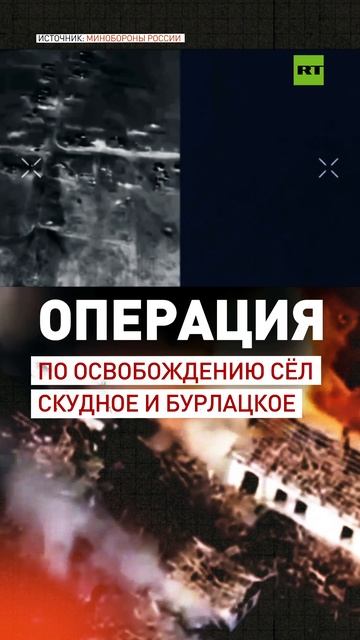 ИСТОЧНИК: МИНОБОРОНЫ РОССИИ

RT

ОПЕРАЦИЯ

ПО ОСВОБОЖДЕНИЮ СЁЛ СКУДНОЕ И БУРЛАЦКОЕ